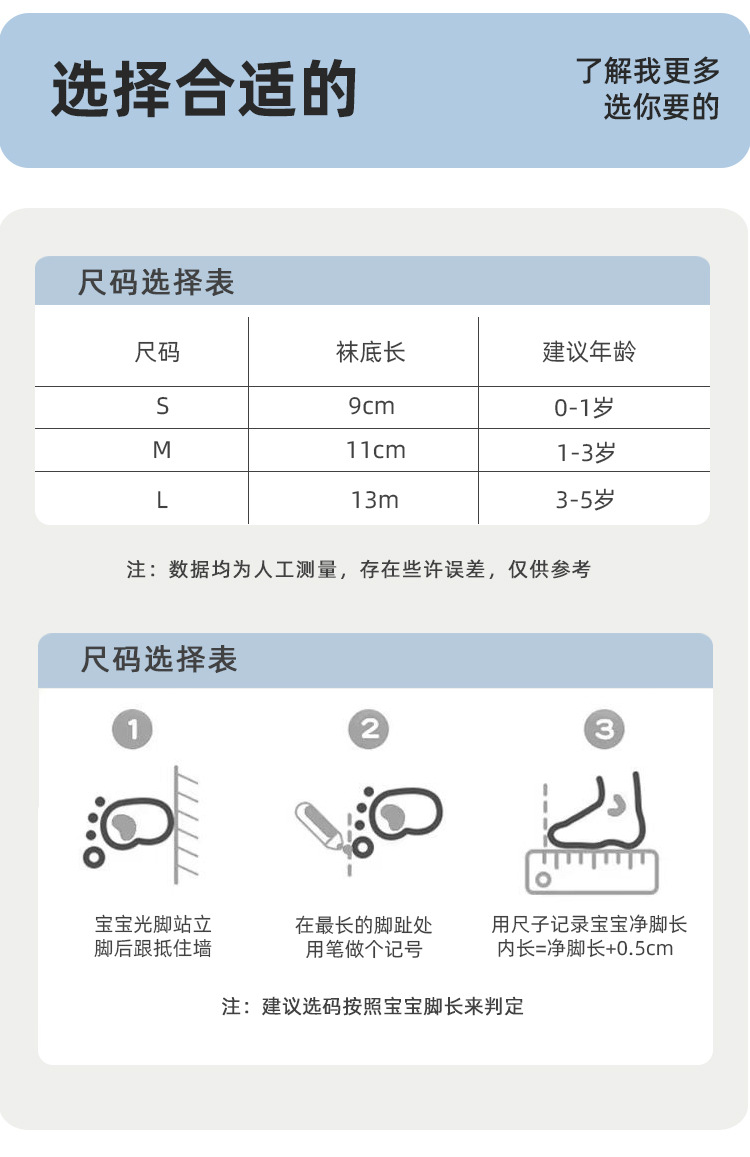 选择合适的

了解我更多
选你要的

尺码选择表

| 尺码 | 袜底长 | 建议年龄 |
|---|---|---|
| S | 9cm | 0-1岁 |
| M | 11cm | 1-3岁 |
| L | 13m | 3-5岁 |

注：数据均为人工测量，存在些许误差，仅供参考

尺码选择表

1
宝宝光脚站立
脚后跟抵住墙

2
在最长的脚趾处
用笔做个记号

3
用尺子记录宝宝净脚长
内长=净脚长+0.5cm

注：建议选码按照宝宝脚长来判定